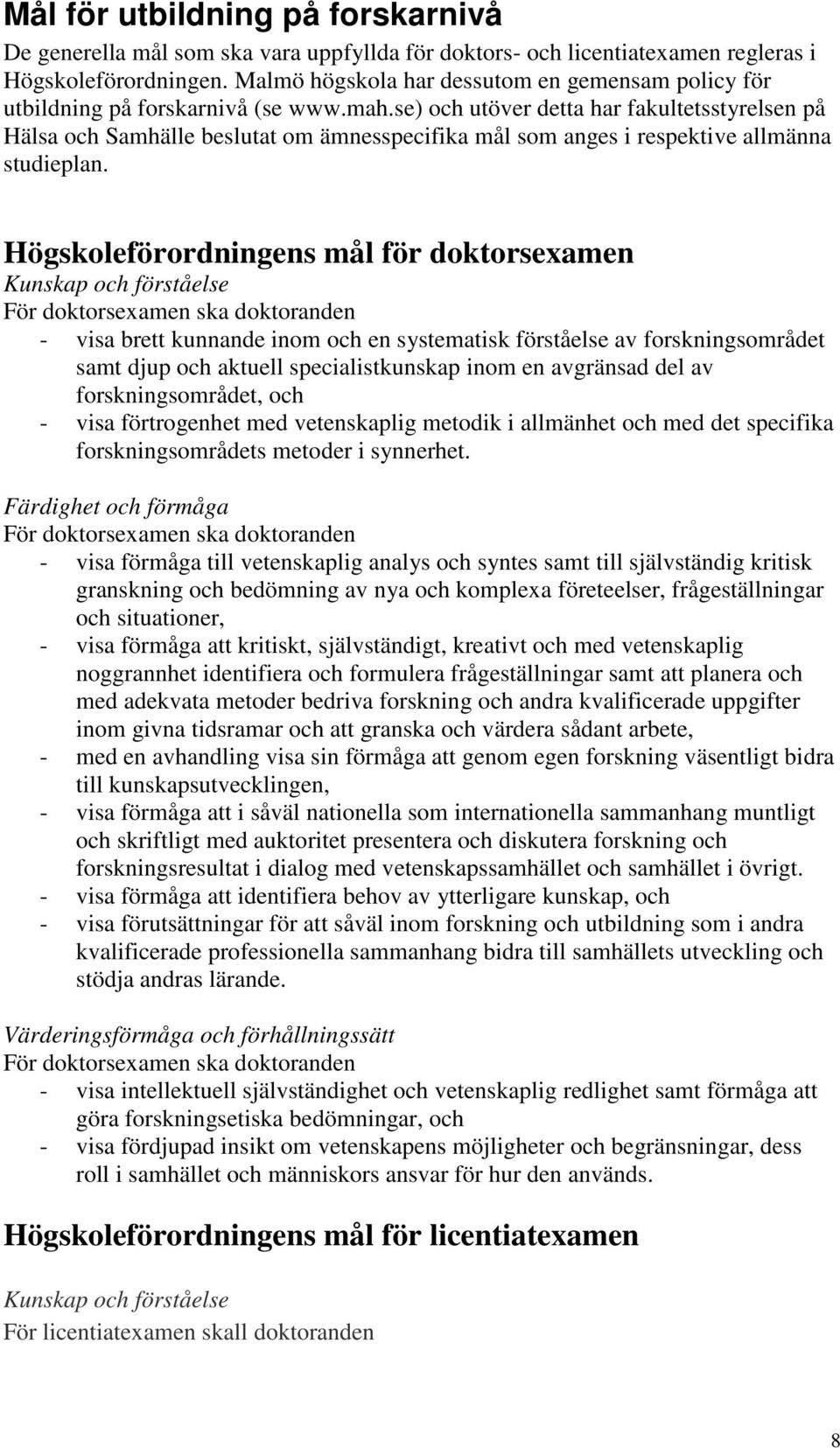 Mål för utbildning på forskarnivå

De generella mål som ska vara uppfyllda för doktors- och licentiatexamen regleras i Högskoleförordningen. Malmö högskola har dessutom en gemensam policy för utbildning på forskarnivå (se www.mah.se) och utöver detta har fakultetsstyrelsen på Hälsa och Samhälle beslutat om ämnesspecifika mål som anges i respektive allmänna studieplan.

Högskoleförordningens mål för doktorsexamen

Kunskap och förståelse

För doktorsexamen ska doktoranden

- visa brett kunnande inom och en systematisk förståelse av forskningsområdet samt djup och aktuell specialistkunskap inom en avgränsad del av forskningsområdet, och
- visa förtrogenhet med vetenskaplig metodik i allmänhet och med det specifika forskningsområdets metoder i synnerhet.

Färdighet och förmåga

För doktorsexamen ska doktoranden

- visa förmåga till vetenskaplig analys och syntes samt till självständig kritisk granskning och bedömning av nya och komplexa företeelser, frågeställningar och situationer,
- visa förmåga att kritiskt, självständigt, kreativt och med vetenskaplig noggrannhet identifiera och formulera frågeställningar samt att planera och med adekvata metoder bedriva forskning och andra kvalificerade uppgifter inom givna tidsramar och att granska och värdera sådant arbete,
- med en avhandling visa sin förmåga att genom egen forskning väsentligt bidra till kunskapsutvecklingen,
- visa förmåga att i såväl nationella som internationella sammanhang muntligt och skriftligt med auktoritet presentera och diskutera forskning och forskningsresultat i dialog med vetenskapssamhället och samhället i övrigt.
- visa förmåga att identifiera behov av ytterligare kunskap, och
- visa förutsättningar för att såväl inom forskning och utbildning som i andra kvalificerade professionella sammanhang bidra till samhällets utveckling och stödja andras lärande.

Värderingsförmåga och förhållningssätt

För doktorsexamen ska doktoranden

- visa intellektuell självständighet och vetenskaplig redlighet samt förmåga att göra forskningsetiska bedömningar, och
- visa fördjupad insikt om vetenskapens möjligheter och begränsningar, dess roll i samhället och människors ansvar för hur den används.

Högskoleförordningens mål för licentiatexamen

Kunskap och förståelse

För licentiatexamen skall doktoranden

8